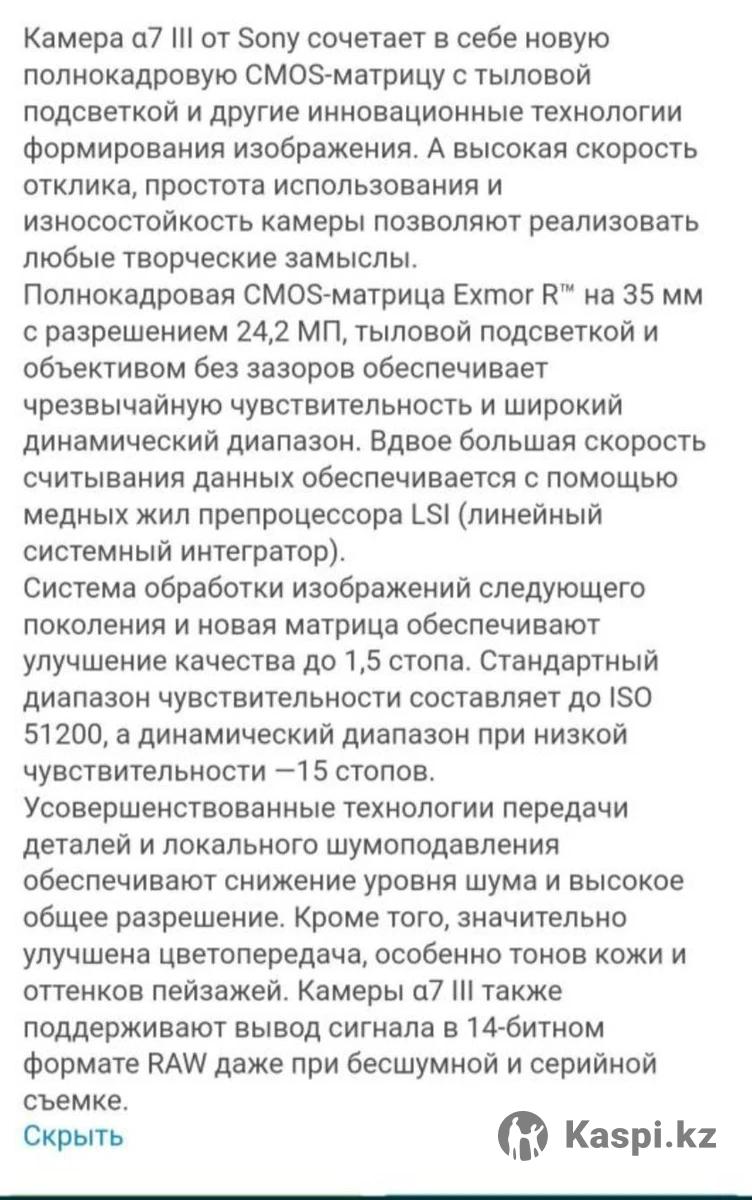 Камера α7 III от Sony сочетает в себе новую полнокадровую CMOS-матрицу с тыловой подсветкой и другие инновационные технологии формирования изображения. А высокая скорость отклика, простота использования и износостойкость камеры позволяют реализовать любые творческие замыслы.
Полнокадровая CMOS-матрица Exmor R™ на 35 мм с разрешением 24,2 МП, тыловой подсветкой и объективом без зазоров обеспечивает чрезвычайную чувствительность и широкий динамический диапазон. Вдвое большая скорость считывания данных обеспечивается с помощью медных жил препроцессора LSI (линейный системный интегратор).
Система обработки изображений следующего поколения и новая матрица обеспечивают улучшение качества до 1,5 стопа. Стандартный диапазон чувствительности составляет до ISO 51200, а динамический диапазон при низкой чувствительности —15 стопов.
Усовершенствованные технологии передачи деталей и локального шумоподавления обеспечивают снижение уровня шума и высокое общее разрешение. Кроме того, значительно улучшена цветопередача, особенно тонов кожи и оттенков пейзажей. Камеры α7 III также поддерживают вывод сигнала в 14-битном формате RAW даже при бесшумной и серийной съемке.
Скрыть
Kaspi.kz